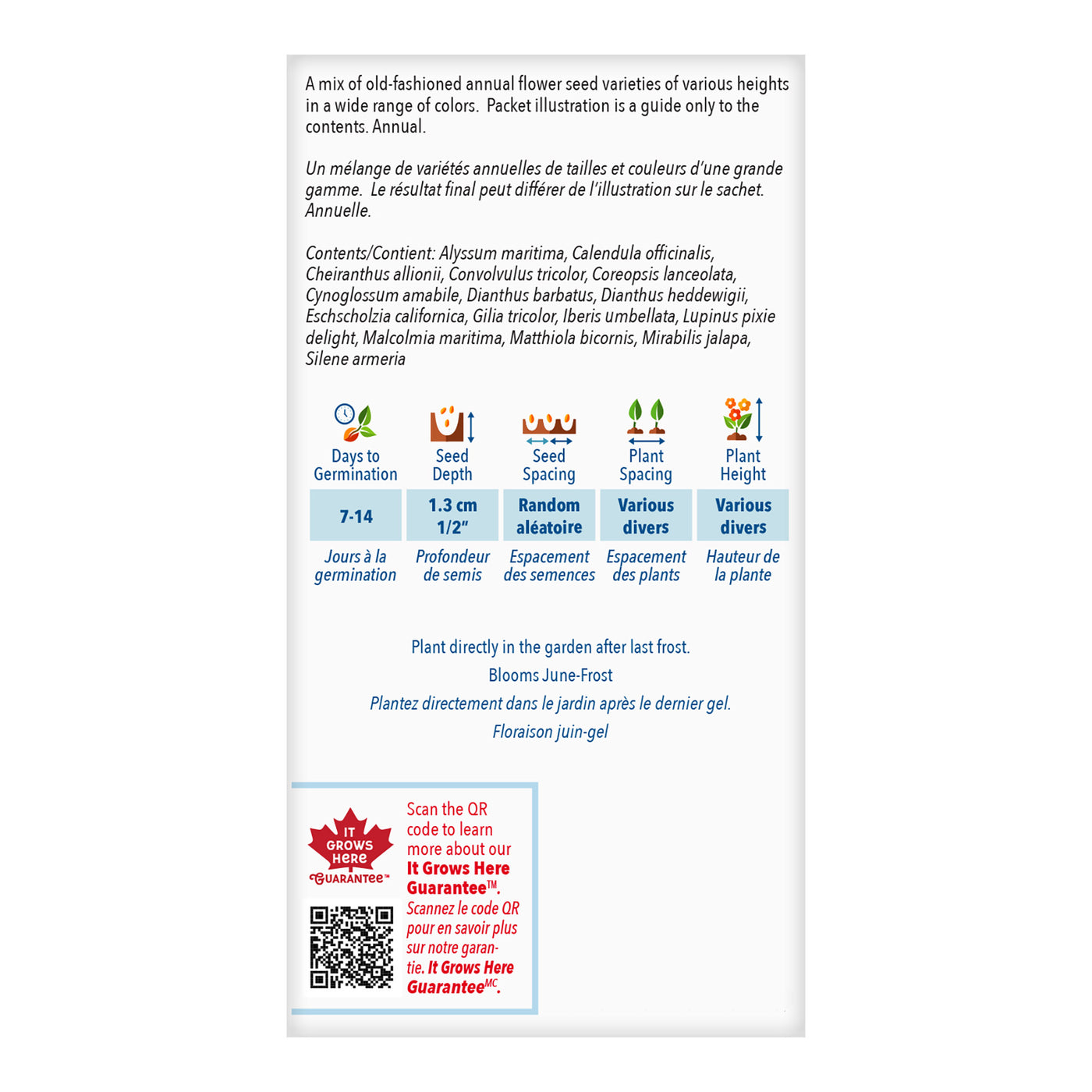 A mix of old-fashioned annual flower seed varieties of various heights in a wide range of colors. Packet illustration is a guide only to the contents. Annual.

Un mélange de variétés annuelles de tailles et couleurs d'une grande gamme. Le résultat final peut différer de l'illustration sur le sachet. Annuelle.

Contents/Contient: Alyssum maritima, Calendula officinalis, Cheiranthus allionii, Convolvulus tricolor, Coreopsis lanceolata, Cynoglossum amabile, Dianthus barbatus, Dianthus heddewigii, Eschscholzia californica, Gilia tricolor, Iberis umbellata, Lupinus pixie delight, Malcolmia maritima, Matthiola bicornis, Mirabilis jalapa, Silene armeria

| Days to Germination | Seed Depth | Seed Spacing | Plant Spacing | Plant Height |
|---|---|---|---|---|
| 7-14 | 1.3 cm 1/2" | Random aléatoire | Various divers | Various divers |
| Jours à la germination | Profondeur de semis | Espacement des semences | Espacement des plants | Hauteur de la plante |

Plant directly in the garden after last frost.
Blooms June-Frost
Plantez directement dans le jardin après le dernier gel.
Floraison juin-gel

IT GROWS HERE GUARANTEE™

Scan the QR code to learn more about our It Grows Here Guarantee™. Scannez le code QR pour en savoir plus sur notre garantie. It Grows Here Guarantee$^{MC}$.